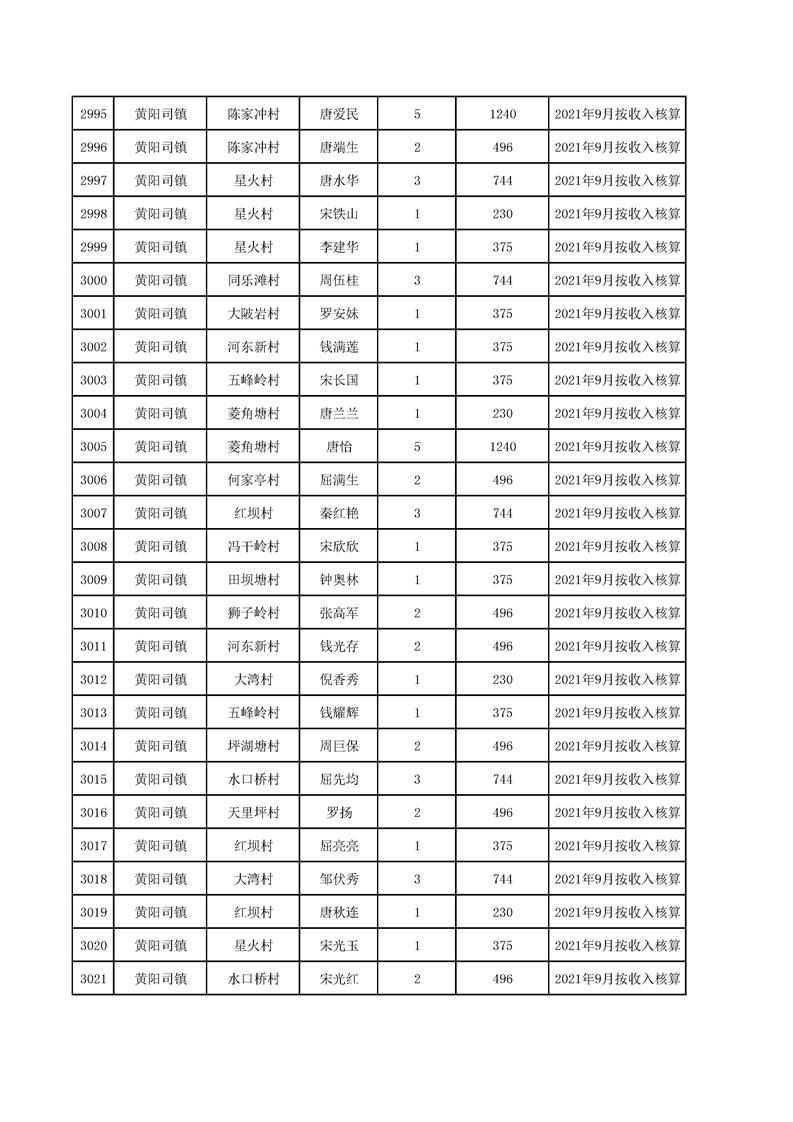 | 2995 | 黄阳司镇 | 陈家冲村 | 唐爱民 | 5 | 1240 | 2021年9月按收入核算 |
|---|---|---|---|---|---|---|
| 2996 | 黄阳司镇 | 陈家冲村 | 唐端生 | 2 | 496 | 2021年9月按收入核算 |
| 2997 | 黄阳司镇 | 星火村 | 唐水华 | 3 | 744 | 2021年9月按收入核算 |
| 2998 | 黄阳司镇 | 星火村 | 宋铁山 | 1 | 230 | 2021年9月按收入核算 |
| 2999 | 黄阳司镇 | 星火村 | 李建华 | 1 | 375 | 2021年9月按收入核算 |
| 3000 | 黄阳司镇 | 同乐滩村 | 周伍桂 | 3 | 744 | 2021年9月按收入核算 |
| 3001 | 黄阳司镇 | 大陂岩村 | 罗安妹 | 1 | 375 | 2021年9月按收入核算 |
| 3002 | 黄阳司镇 | 河东新村 | 钱满莲 | 1 | 375 | 2021年9月按收入核算 |
| 3003 | 黄阳司镇 | 五峰岭村 | 宋长国 | 1 | 375 | 2021年9月按收入核算 |
| 3004 | 黄阳司镇 | 菱角塘村 | 唐兰兰 | 1 | 230 | 2021年9月按收入核算 |
| 3005 | 黄阳司镇 | 菱角塘村 | 唐怡 | 5 | 1240 | 2021年9月按收入核算 |
| 3006 | 黄阳司镇 | 何家亭村 | 屈满生 | 2 | 496 | 2021年9月按收入核算 |
| 3007 | 黄阳司镇 | 红坝村 | 秦红艳 | 3 | 744 | 2021年9月按收入核算 |
| 3008 | 黄阳司镇 | 冯干岭村 | 宋欣欣 | 1 | 375 | 2021年9月按收入核算 |
| 3009 | 黄阳司镇 | 田坝塘村 | 钟奥林 | 1 | 375 | 2021年9月按收入核算 |
| 3010 | 黄阳司镇 | 狮子岭村 | 张高军 | 2 | 496 | 2021年9月按收入核算 |
| 3011 | 黄阳司镇 | 河东新村 | 钱光存 | 2 | 496 | 2021年9月按收入核算 |
| 3012 | 黄阳司镇 | 大湾村 | 倪香秀 | 1 | 230 | 2021年9月按收入核算 |
| 3013 | 黄阳司镇 | 五峰岭村 | 钱耀辉 | 1 | 375 | 2021年9月按收入核算 |
| 3014 | 黄阳司镇 | 坪湖塘村 | 周巨保 | 2 | 496 | 2021年9月按收入核算 |
| 3015 | 黄阳司镇 | 水口桥村 | 屈先均 | 3 | 744 | 2021年9月按收入核算 |
| 3016 | 黄阳司镇 | 天里坪村 | 罗扬 | 2 | 496 | 2021年9月按收入核算 |
| 3017 | 黄阳司镇 | 红坝村 | 屈亮亮 | 1 | 375 | 2021年9月按收入核算 |
| 3018 | 黄阳司镇 | 大湾村 | 邹伏秀 | 3 | 744 | 2021年9月按收入核算 |
| 3019 | 黄阳司镇 | 红坝村 | 唐秋连 | 1 | 230 | 2021年9月按收入核算 |
| 3020 | 黄阳司镇 | 星火村 | 宋光玉 | 1 | 375 | 2021年9月按收入核算 |
| 3021 | 黄阳司镇 | 水口桥村 | 宋光红 | 2 | 496 | 2021年9月按收入核算 |